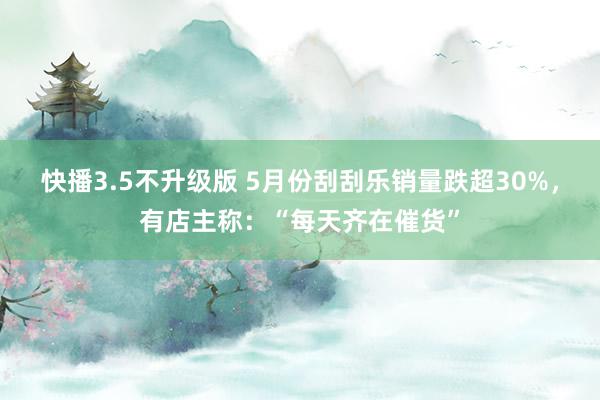 快播3.5不升级版 5月份刮刮乐销量跌超30%，有店主称：“每天齐在催货”